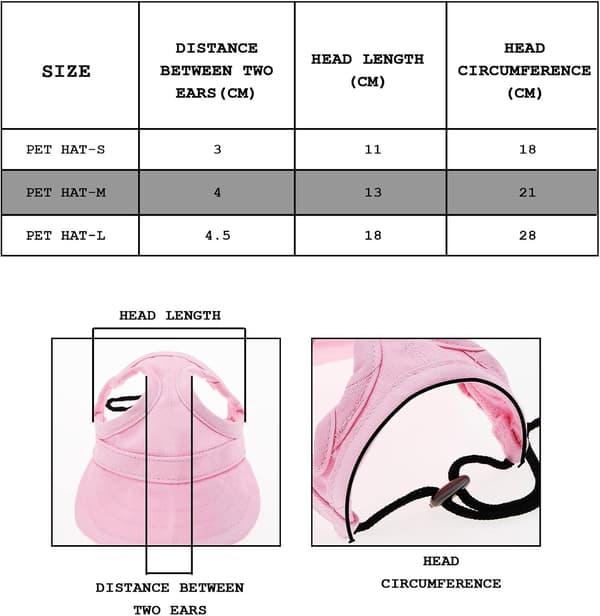 | SIZE | DISTANCE BETWEEN TWO EARS(CM) | HEAD LENGTH (CM) | HEAD CIRCUMFERENCE (CM) |
|---|---|---|---|
| PET HAT-S | 3 | 11 | 18 |
| PET HAT-M | 4 | 13 | 21 |
| PET HAT-L | 4.5 | 18 | 28 |

HEAD LENGTH

DISTANCE BETWEEN TWO EARS

HEAD CIRCUMFERENCE